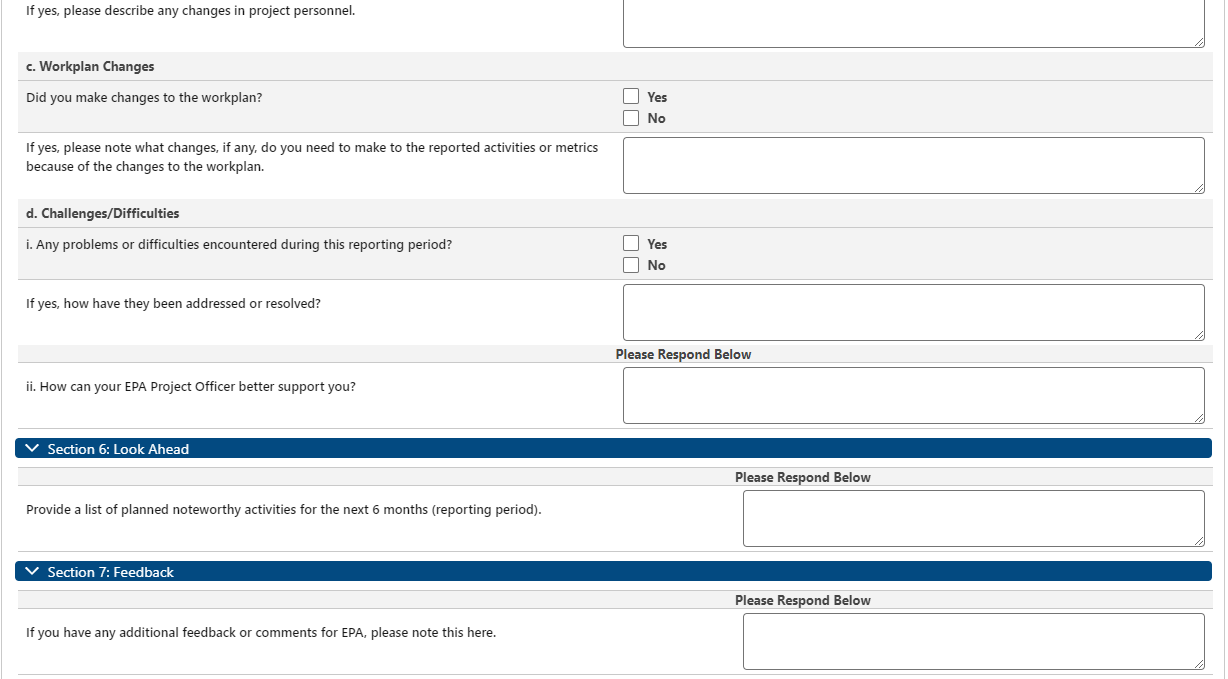 If yes, please describe any changes in project personnel.

c. Workplan Changes

Did you make changes to the workplan?

Yes
No

If yes, please note what changes, if any, do you need to make to the reported activities or metrics because of the changes to the workplan.

d. Challenges/Difficulties

i. Any problems or difficulties encountered during this reporting period?

Yes
No

If yes, how have they been addressed or resolved?

Please Respond Below

ii. How can your EPA Project Officer better support you?

Section 6: Look Ahead

Please Respond Below

Provide a list of planned noteworthy activities for the next 6 months (reporting period).

Section 7: Feedback

Please Respond Below

If you have any additional feedback or comments for EPA, please note this here.